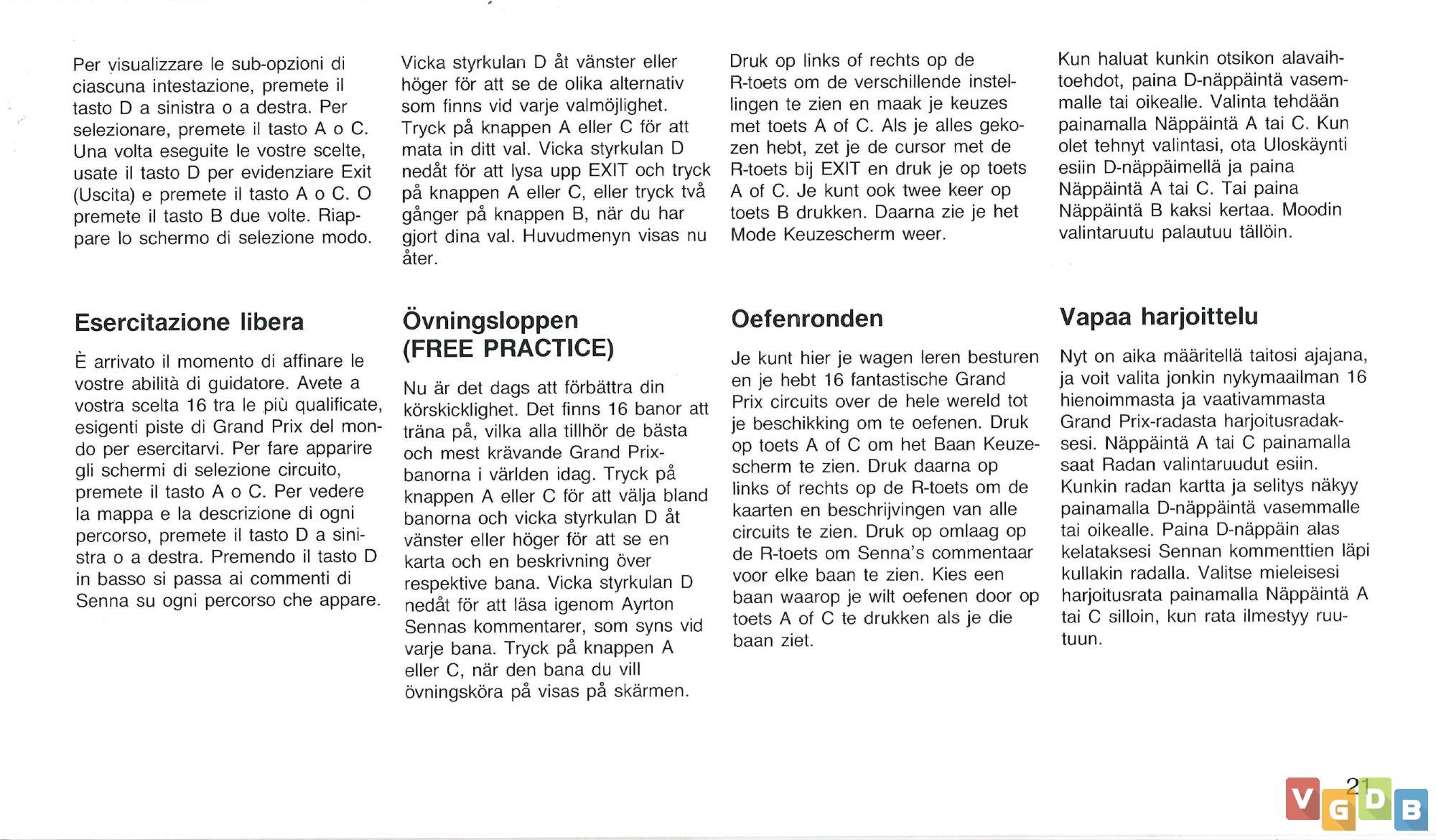 Per visualizzare le sub-opzioni di ciascuna intestazione, premete il tasto D a sinistra o a destra. Per selezionare, premete il tasto A o C. Una volta eseguite le vostre scelte, usate il tasto D per evidenziare Exit (Uscita) e premete il tasto A o C. O premete il tasto B due volte. Riappare lo schermo di selezione modo.

Esercitazione libera

È arrivato il momento di affinare le vostre abilità di guidatore. Avete a vostra scelta 16 tra le più qualificate, esigenti piste di Grand Prix del mondo per esercitarvi. Per fare apparire gli schermi di selezione circuito, premete il tasto A o C. Per vedere la mappa e la descrizione di ogni percorso, premete il tasto D a sinistra o a destra. Premendo il tasto D in basso si passa ai commenti di Senna su ogni percorso che appare.

Vicka styrkulan D åt vänster eller höger för att se de olika alternativ som finns vid varje valmöjlighet. Tryck på knappen A eller C för att mata in ditt val. Vicka styrkulan D nedåt för att lysa upp EXIT och tryck på knappen A eller C, eller tryck två gånger på knappen B, när du har gjort dina val. Huvudmenyn visas nu åter.

Övningsloppen (FREE PRACTICE)

Nu är det dags att förbättra din körskicklighet. Det finns 16 banor att träna på, vilka alla tillhör de bästa och mest krävande Grand Prix-banorna i världen idag. Tryck på knappen A eller C för att välja bland banorna och vicka styrkulan D åt vänster eller höger för att se en karta och en beskrivning över respektive bana. Vicka styrkulan D nedåt för att läsa igenom Ayrton Sennas kommentarer, som syns vid varje bana. Tryck på knappen A eller C, när den bana du vill övningsköra på visas på skärmen.

Druk op links of rechts op de R-toets om de verschillende instellingen te zien en maak je keuzes met toets A of C. Als je alles gekozen hebt, zet je de cursor met de R-toets bij EXIT en druk je op toets A of C. Je kunt ook twee keer op toets B drukken. Daarna zie je het Mode Keuzescherm weer.

Oefenronden

Je kunt hier je wagen leren besturen en je hebt 16 fantastische Grand Prix circuits over de hele wereld tot je beschikking om te oefenen. Druk op toets A of C om het Baan Keuzescherm te zien. Druk daarna op links of rechts op de R-toets om de kaarten en beschrijvingen van alle circuits te zien. Druk op omlaag op de R-toets om Senna's commentaar voor elke baan te zien. Kies een baan waarop je wilt oefenen door op toets A of C te drukken als je die baan ziet.

Kun haluat kunkin otsikon alavaihtoehdot, paina D-näppäintä vasemmalle tai oikealle. Valinta tehdään painamalla Näppäintä A tai C. Kun olet tehnyt valintasi, ota Uloskäynti esiin D-näppäimellä ja paina Näppäintä A tai C. Tai paina Näppäintä B kaksi kertaa. Moodin valintaruutu palautuu tällöin.

Vapaa harjoittelu

Nyt on aika määritellä taitosi ajajana, ja voit valita jonkin nykymaailman 16 hienoimmasta ja vaativammasta Grand Prix-radasta harjoitusradaksesi. Näppäintä A tai C painamalla saat Radan valintaruudut esiin. Kunkin radan kartta ja selitys näkyy painamalla D-näppäintä vasemmalle tai oikealle. Paina D-näppäin alas kelataksesi Sennan kommenttien läpi kullakin radalla. Valitse mieleisesi harjoitusrata painamalla Näppäintä A tai C silloin, kun rata ilmestyy ruutuun.

21

VGDB